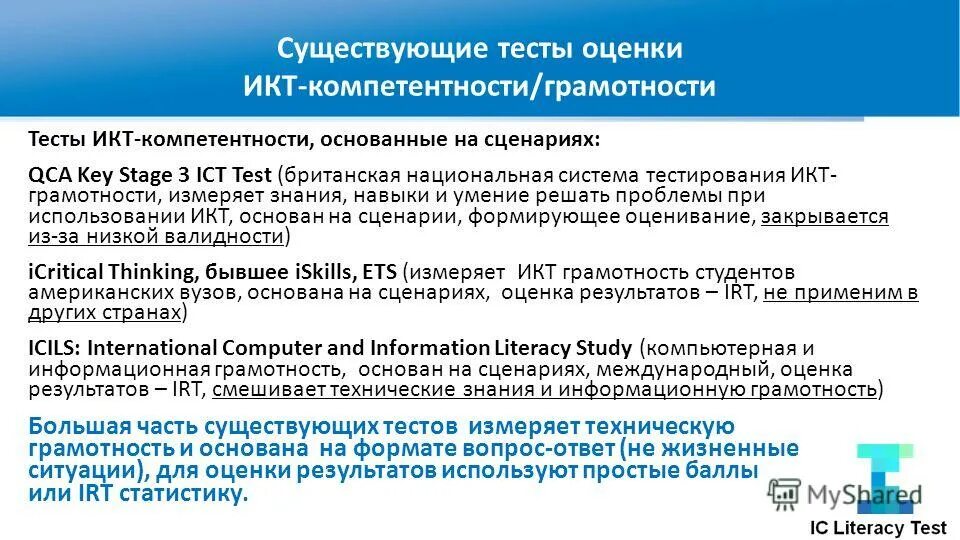 Существующие тесты оценки ИКТ-компетентности/грамотности

Тесты ИКТ-компетентности, основанные на сценариях:

QCA Key Stage 3 ICT Test (британская национальная система тестирования ИКТ-грамотности, измеряет знания, навыки и умение решать проблемы при использовании ИКТ, основан на сценарии, формирующее оценивание, закрывается из-за низкой валидности)

iCritical Thinking, бывшее iSkills, ETS (измеряет ИКТ грамотность студентов американских вузов, основана на сценариях, оценка результатов – IRT, не применим в других странах)

ICILS: International Computer and Information Literacy Study (компьютерная и информационная грамотность, основан на сценариях, международный, оценка результатов – IRT, смешивает технические знания и информационную грамотность)

Большая часть существующих тестов измеряет техническую грамотность и основана на формате вопрос-ответ (не жизненные ситуации), для оценки результатов используют простые баллы или IRT статистику.

MyShared

IC Literacy Test